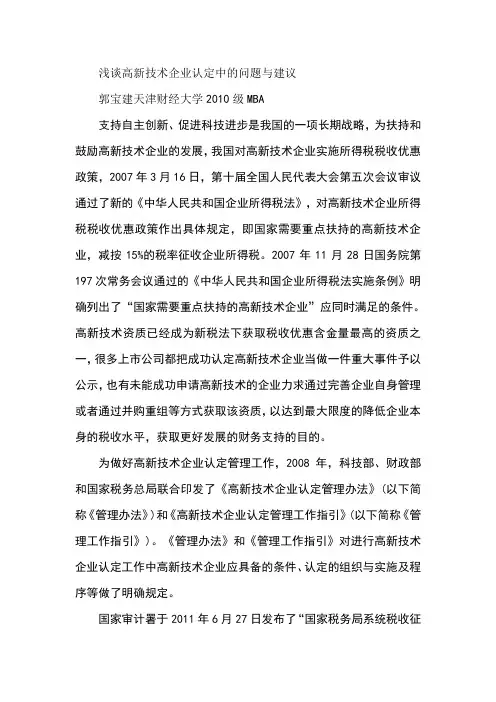 浅谈高新技术企业认定中的问题与建议

郭宝建天津财经大学 2010 级 MBA

支持自主创新、促进科技进步是我国的一项长期战略，为扶持和鼓励高新技术企业的发展，我国对高新技术企业实施所得税税收优惠政策，2007 年 3 月 16 日，第十届全国人民代表大会第五次会议审议通过了新的《中华人民共和国企业所得税法》，对高新技术企业所得税税收优惠政策作出具体规定，即国家需要重点扶持的高新技术企业，减按 15%的税率征收企业所得税。2007 年 11 月 28 日国务院第 197 次常务会议通过的《中华人民共和国企业所得税法实施条例》明确列出了“国家需要重点扶持的高新技术企业”应同时满足的条件。高新技术资质已经成为新税法下获取税收优惠含金量最高的资质之一，很多上市公司都把成功认定高新技术企业当做一件重大事件予以公示，也有未能成功申请高新技术的企业力求通过完善企业自身管理或者通过并购重组等方式获取该资质，以达到最大限度的降低企业本身的税收水平，获取更好发展的财务支持的目的。

为做好高新技术企业认定管理工作，2008 年，科技部、财政部和国家税务总局联合印发了《高新技术企业认定管理办法》（以下简称《管理办法》）和《高新技术企业认定管理工作指引》（以下简称《管理工作指引》）。《管理办法》和《管理工作指引》对进行高新技术企业认定工作中高新技术企业应具备的条件、认定的组织与实施及程序等做了明确规定。

国家审计署于 2011 年 6 月 27 日发布了“国家税务局系统税收征